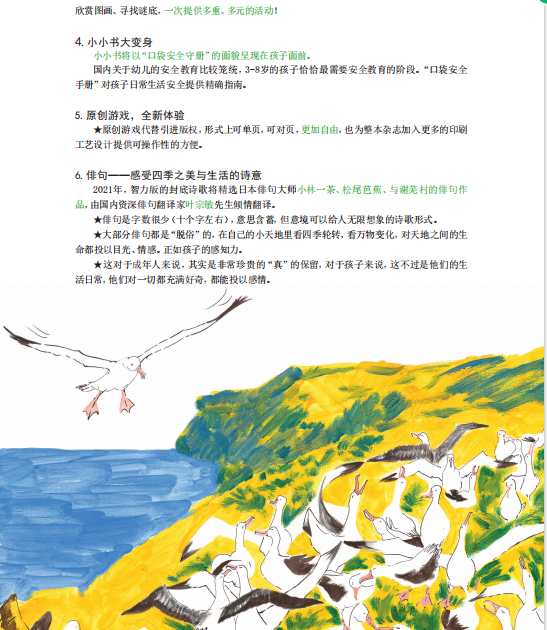 欣赏图画、寻找谜底，一次提供多重、多元的活动！

4. 小小书大变身

小小书将以“口袋安全守册”的面貌呈现在孩子面前。

国内关于幼儿的安全教育比较笼统，3-8岁的孩子恰恰最需要安全教育的阶段。“口袋安全手册”对孩子日常生活安全提供精确指南。

5. 原创游戏，全新体验

★原创游戏代替引进版权，形式上可单页，可对页，更加自由，也为整本杂志加入更多的印刷工艺设计提供可操作性的方便。

6. 俳句——感受四季之美与生活的诗意

2021年，智力版的封底诗歌将精选日本俳句大师小林一茶、松尾芭蕉、与谢芜村的俳句作品，由国内资深俳句翻译家叶宗敏先生倾情翻译。

★俳句是字数很少（十个字左右），意思含蓄，但意境可以给人无限想象的诗歌形式。

★大部分俳句都是“脱俗”的，在自己的小天地里看四季轮转，看万物变化，对天地之间的生命都投以目光、情感。正如孩子的感知力。

★这对于成年人来说，其实是非常珍贵的“真”的保留，对于孩子来说，这不过是他们的生活日常，他们对一切都充满好奇，都能投以感情。